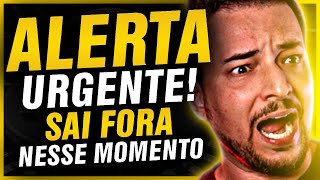 ALERTA
URGENTE!
SAI FORA
NESSE MOMENTO